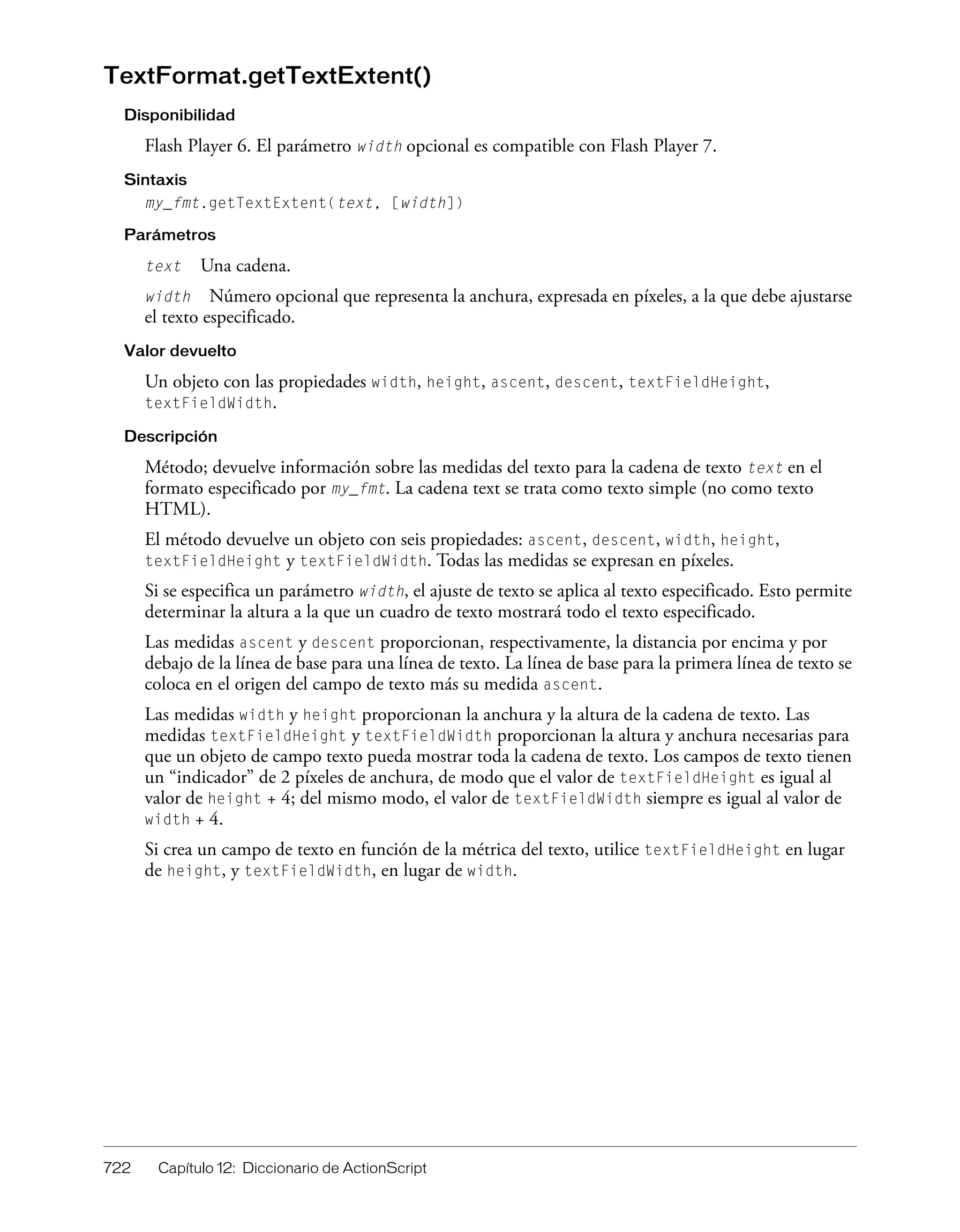 TextFormat.getTextExtent()

Disponibilidad

Flash Player 6. El parámetro width opcional es compatible con Flash Player 7.

Sintaxis

my_fmt.getTextExtent(text, [width])

Parámetros

text Una cadena.

width Número opcional que representa la anchura, expresada en píxeles, a la que debe ajustarse el texto especificado.

Valor devuelto

Un objeto con las propiedades width, height, ascent, descent, textFieldHeight, textFieldWidth.

Descripción

Método; devuelve información sobre las medidas del texto para la cadena de texto text en el formato especificado por my_fmt. La cadena text se trata como texto simple (no como texto HTML).

El método devuelve un objeto con seis propiedades: ascent, descent, width, height, textFieldHeight y textFieldWidth. Todas las medidas se expresan en píxeles.

Si se especifica un parámetro width, el ajuste de texto se aplica al texto especificado. Esto permite determinar la altura a la que un cuadro de texto mostrará todo el texto especificado.

Las medidas ascent y descent proporcionan, respectivamente, la distancia por encima y por debajo de la línea de base para una línea de texto. La línea de base para la primera línea de texto se coloca en el origen del campo de texto más su medida ascent.

Las medidas width y height proporcionan la anchura y la altura de la cadena de texto. Las medidas textFieldHeight y textFieldWidth proporcionan la altura y anchura necesarias para que un objeto de campo texto pueda mostrar toda la cadena de texto. Los campos de texto tienen un “indicador” de 2 píxeles de anchura, de modo que el valor de textFieldHeight es igual al valor de height + 4; del mismo modo, el valor de textFieldWidth siempre es igual al valor de width + 4.

Si crea un campo de texto en función de la métrica del texto, utilice textFieldHeight en lugar de height, y textFieldWidth, en lugar de width.

722 Capítulo 12: Diccionario de ActionScript